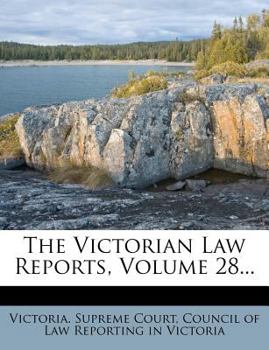 The Victorian Law Reports, Volume 28...

Victoria. Supreme Court, Council of Law Reporting in Victoria